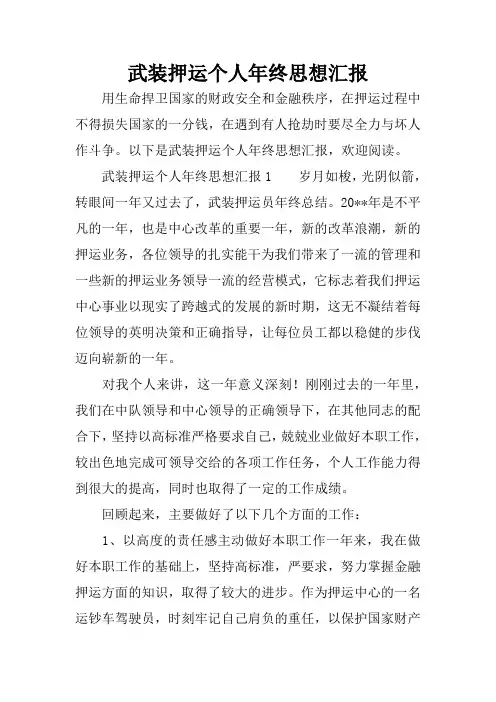 武装押运个人年终思想汇报

用生命捍卫国家的财政安全和金融秩序，在押运过程中不得损失国家的一分钱，在遇到有人抢劫时要尽全力与坏人作斗争。以下是武装押运个人年终思想汇报，欢迎阅读。

武装押运个人年终思想汇报 1　　岁月如梭，光阴似箭，转眼间一年又过去了，武装押运员年终总结。20**年是不平凡的一年，也是中心改革的重要一年，新的改革浪潮，新的押运业务，各位领导的扎实能干为我们带来了一流的管理和一些新的押运业务领导一流的经营模式，它标志着我们押运中心事业以现实了跨越式的发展的新时期，这无不凝结着每位领导的英明决策和正确指导，让每位员工都以稳健的步伐迈向崭新的一年。

对我个人来讲，这一年意义深刻！刚刚过去的一年里，我们在中队领导和中心领导的正确领导下，在其他同志的配合下，坚持以高标准严格要求自己，兢兢业业做好本职工作，较出色地完成可领导交给的各项工作任务，个人工作能力得到很大的提高，同时也取得了一定的工作成绩。

回顾起来，主要做好了以下几个方面的工作：

1、以高度的责任感主动做好本职工作一年来，我在做好本职工作的基础上，坚持高标准，严要求，努力掌握金融押运方面的知识，取得了较大的进步。作为押运中心的一名运钞车驾驶员，时刻牢记自己肩负的重任，以保护国家财产